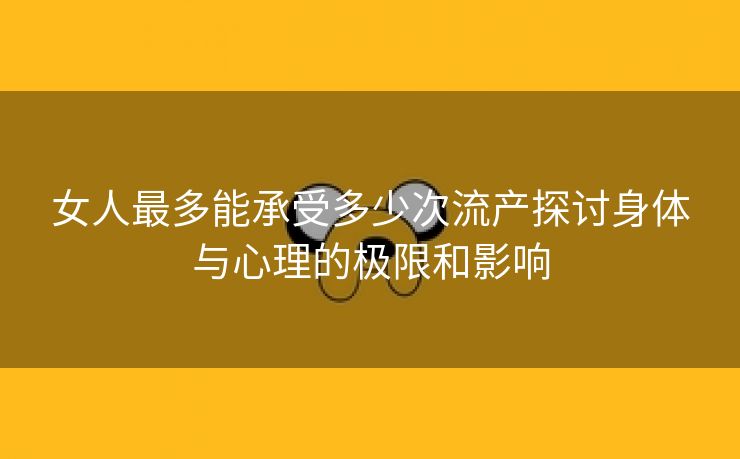 女人最多能承受多少次流产探讨身体与心理的极限和影响